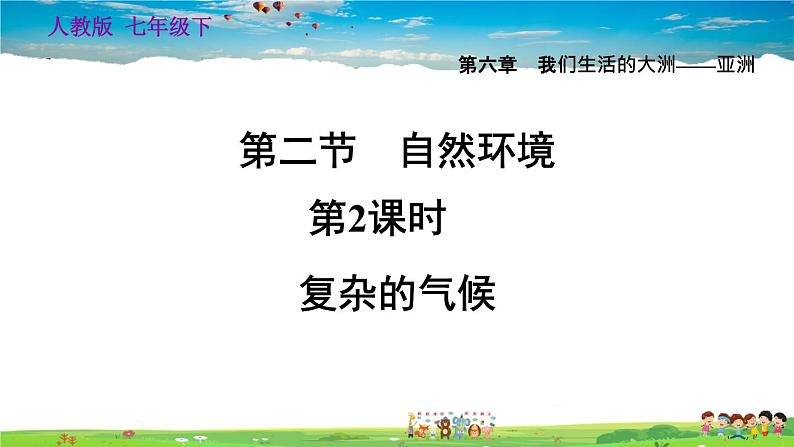 人教版 七年级下

第六章 我们生活的大洲——亚洲

第二节 自然环境

第2课时

复杂的气候